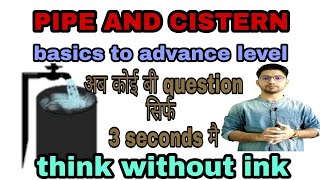 PIPE AND CISTERN
basics to advance level
अब कोई बी question
सिर्फ
3 seconds मे
think without ink